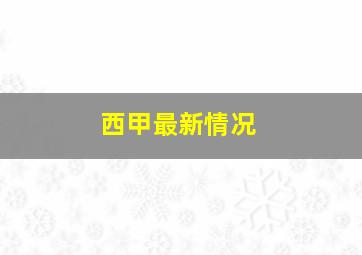 西甲最新情况